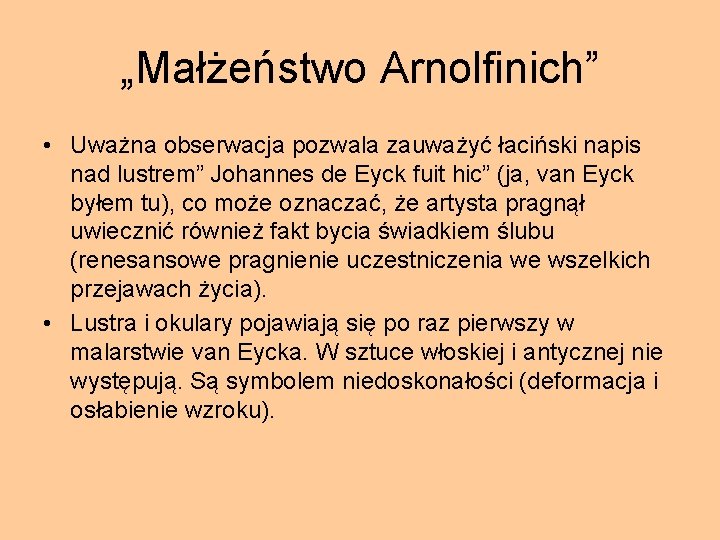 „Małżeństwo Arnolfinich”

• Uważna obserwacja pozwala zauważyć łaciński napis nad lustrem” Johannes de Eyck fuit hic” (ja, van Eyck byłem tu), co może oznaczać, że artysta pragnął uwiecznić również fakt bycia świadkiem ślubu (renesansowe pragnienie uczestniczenia we wszelkich przejawach życia).
• Lustra i okulary pojawiają się po raz pierwszy w malarstwie van Eycka. W sztuce włoskiej i antycznej nie występują. Są symbolem niedoskonałości (deformacja i osłabienie wzroku).